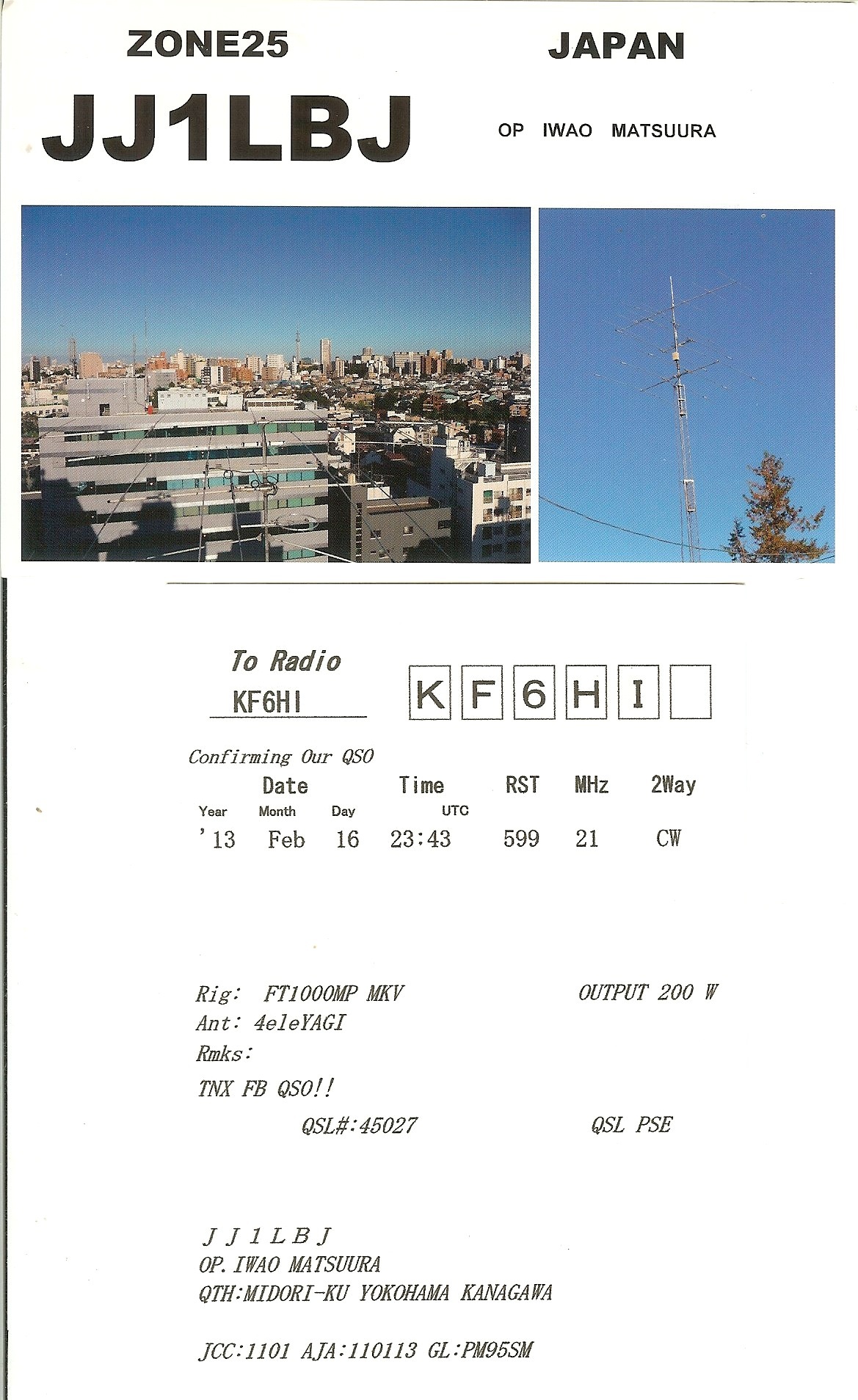 ZONE25 JAPAN

JJ1LBJ

OP IWAO MATSUURA

To Radio
KF6HI

K F 6 H I

Confirming Our QSO

| Date | | | Time | RST | MHz | 2Way |
|---|---|---|---|---|---|---|
| Year | Month | Day | UTC | | | |
| '13 | Feb | 16 | 23:43 | 599 | 21 | CW |

Rig: FT1000MP MKV OUTPUT 200 W
Ant: 4eleYAGI
Rmks:
TNX FB QSO!!

QSL#:45027 QSL PSE

J J 1 L B J
OP. IWAO MATSUURA
QTH:MIDORI-KU YOKOHAMA KANAGAWA

JCC:1101 AJA:110113 GL:PM95SM